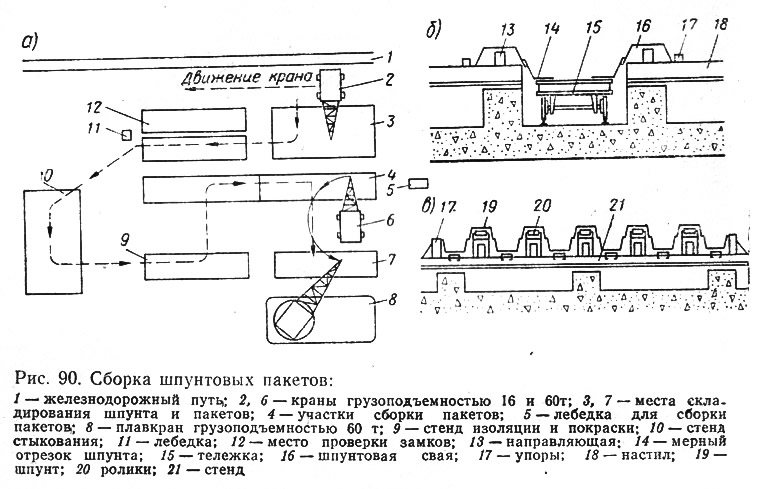 а)

1

Движение крана

2

12

11

3

10

4

5

6

9

7

8

б)

13

14

15

16

17

18

в)

17

19

20

21

Рис. 90. Сборка шпунтовых пакетов:

1 — железнодорожный путь; 2, 6 — краны грузоподъемностью 16 и 60т; 3, 7 — места складирования шпунта и пакетов; 4 — участки сборки пакетов; 5 — лебедка для сборки пакетов; 8 — плавкран грузоподъемностью 60 т; 9 — стенд изоляции и покраски; 10 — стенд стыкования; 11 — лебедка; 12 — место проверки замков; 13 — направляющая; 14 — мерный отрезок шпунта; 15 — тележка; 16 — шпунтовая свая; 17 — упоры; 18 — настил; 19 — шпунт; 20 ролики; 21 — стенд